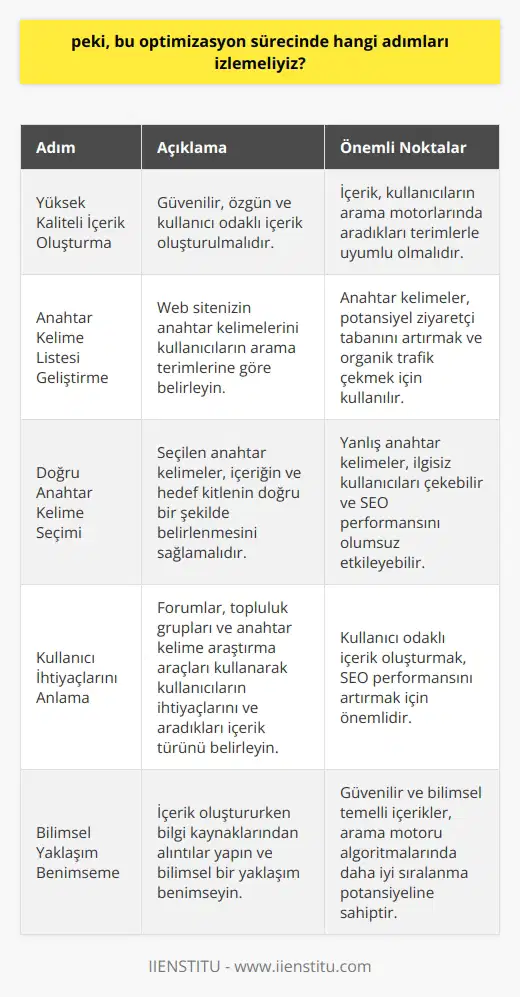 peki, bu optimizasyon sürecinde hangi adımları izlemeliyiz?

| Adım | Açıklama | Önemli Noktalar |
|---|---|---|
| Yüksek Kaliteli İçerik Oluşturma | Güvenilir, özgün ve kullanıcı odaklı içerik oluşturulmalıdır. | İçerik, kullanıcıların arama motorlarında aradıkları terimlerle uyumlu olmalıdır. |
| Anahtar Kelime Listesi Geliştirme | Web sitenizin anahtar kelimelerini kullanıcıların arama terimlerine göre belirleyin. | Anahtar kelimeler, potansiyel ziyaretçi tabanını artırmak ve organik trafik çekmek için kullanılır. |
| Doğru Anahtar Kelime Seçimi | Seçilen anahtar kelimeler, içeriğin ve hedef kitlenin doğru bir şekilde belirlenmesini sağlamalıdır. | Yanlış anahtar kelimeler, ilgisiz kullanıcıları çekebilir ve SEO performansını olumsuz etkileyebilir. |
| Kullanıcı İhtiyaçlarını Anlama | Forumlar, topluluk grupları ve anahtar kelime araştırma araçları kullanarak kullanıcıların ihtiyaçlarını ve aradıkları içerik türünü belirleyin. | Kullanıcı odaklı içerik oluşturmak, SEO performansını artırmak için önemlidir. |
| Bilimsel Yaklaşım Benimseme | İçerik oluştururken bilgi kaynaklarından alıntılar yapın ve bilimsel bir yaklaşım benimseyin. | Güvenilir ve bilimsel temelli içerikler, arama motoru algoritmalarında daha iyi sıralanma potansiyeline sahiptir. |

IIENSTITU - www.iienstitu.com